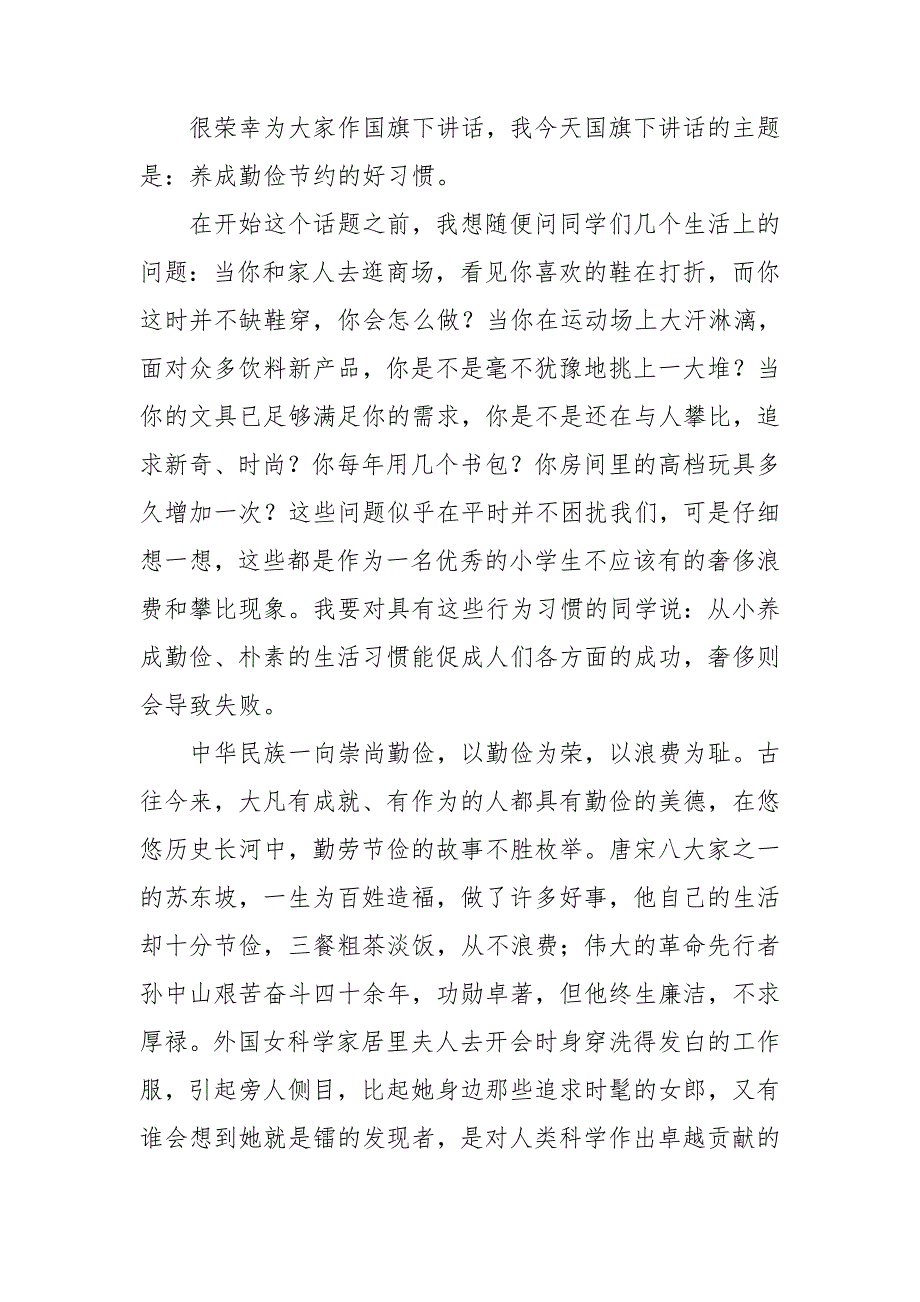 很荣幸为大家作国旗下讲话，我今天国旗下讲话的主题是：养成勤俭节约的好习惯。

在开始这个话题之前，我想随便问同学们几个生活上的问题：当你和家人去逛商场，看见你喜欢的鞋在打折，而你这时并不缺鞋穿，你会怎么做？当你在运动场上大汗淋漓，面对众多饮料新产品，你是不是毫不犹豫地挑上一大堆？当你的文具已足够满足你的需求，你是不是还在与人攀比，追求新奇、时尚？你每年用几个书包？你房间里的高档玩具多久增加一次？这些问题似乎在平时并不困扰我们，可是仔细想一想，这些都是作为一名优秀的小学生不应该有的奢侈浪费和攀比现象。我要对具有这些行为习惯的同学说：从小养成勤俭、朴素的生活习惯能促成人们各方面的成功，奢侈则会导致失败。

中华民族一向崇尚勤俭，以勤俭为荣，以浪费为耻。古往今来，大凡有成就、有作为的人都具有勤俭的美德，在悠悠历史长河中，勤劳节俭的故事不胜枚举。唐宋八大家之一的苏东坡，一生为百姓造福，做了许多好事，他自己的生活却十分节俭，三餐粗茶淡饭，从不浪费；伟大的革命先行者孙中山艰苦奋斗四十余年，功勋卓著，但他终生廉洁，不求厚禄。外国女科学家居里夫人去开会时身穿洗得发白的工作服，引起旁人侧目，比起她身边那些追求时髦的女郎，又有谁会想到她就是镭的发现者，是对人类科学作出卓越贡献的